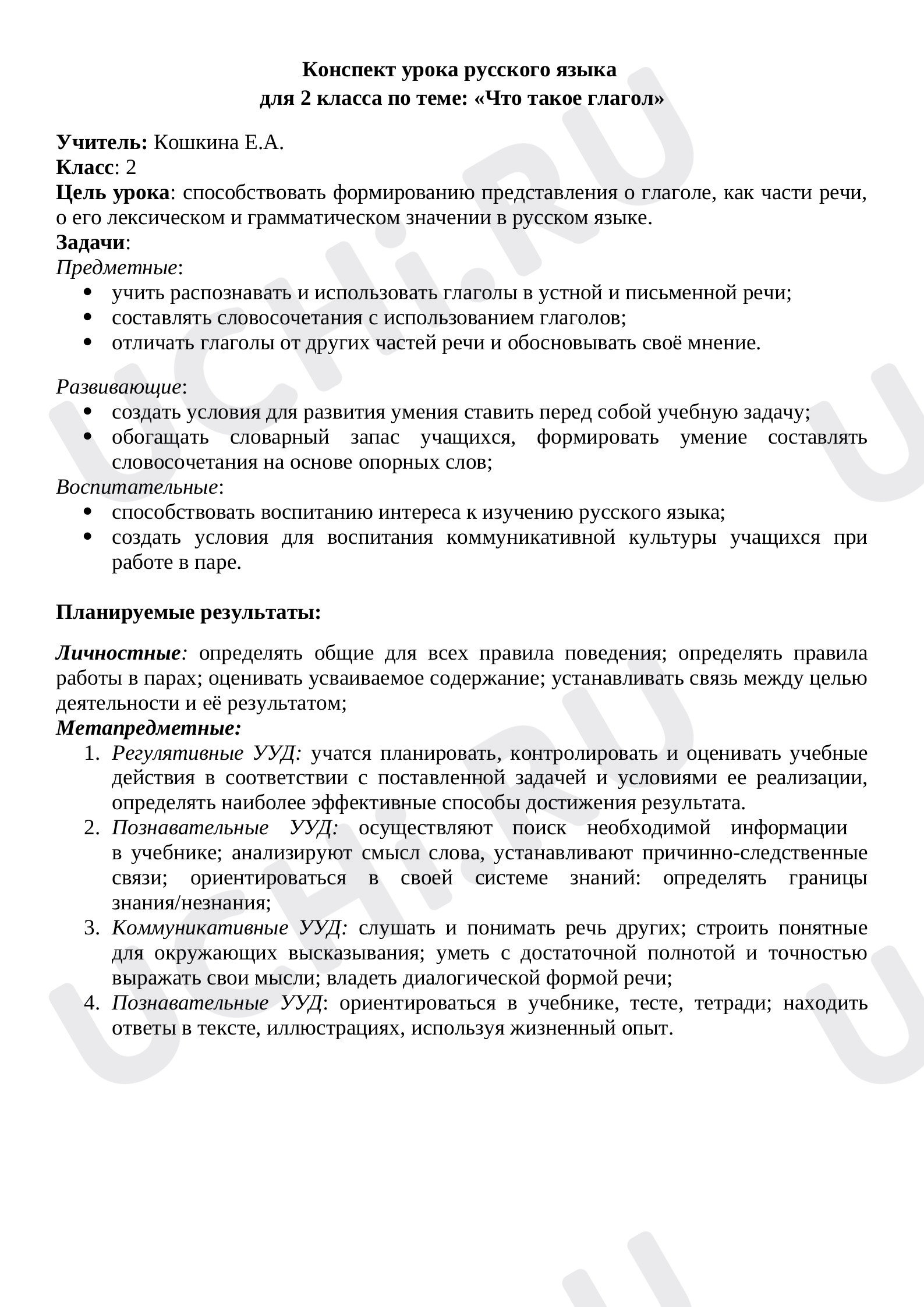 Конспект урока русского языка
для 2 класса по теме: «Что такое глагол»

Учитель: Кошкина Е.А.
Класс: 2
Цель урока: способствовать формированию представления о глаголе, как части речи, о его лексическом и грамматическом значении в русском языке.
Задачи:
Предметные:
• учить распознавать и использовать глаголы в устной и письменной речи;
• составлять словосочетания с использованием глаголов;
• отличать глаголы от других частей речи и обосновывать своё мнение.

Развивающие:
• создать условия для развития умения ставить перед собой учебную задачу;
• обогащать словарный запас учащихся, формировать умение составлять словосочетания на основе опорных слов;
Воспитательные:
• способствовать воспитанию интереса к изучению русского языка;
• создать условия для воспитания коммуникативной культуры учащихся при работе в паре.

Планируемые результаты:

Личностные: определять общие для всех правила поведения; определять правила работы в парах; оценивать усваиваемое содержание; устанавливать связь между целью деятельности и её результатом;
Метапредметные:
1. Регулятивные УУД: учатся планировать, контролировать и оценивать учебные действия в соответствии с поставленной задачей и условиями ее реализации, определять наиболее эффективные способы достижения результата.
2. Познавательные УУД: осуществляют поиск необходимой информации в учебнике; анализируют смысл слова, устанавливают причинно-следственные связи; ориентироваться в своей системе знаний: определять границы знания/незнания;
3. Коммуникативные УУД: слушать и понимать речь других; строить понятные для окружающих высказывания; уметь с достаточной полнотой и точностью выражать свои мысли; владеть диалогической формой речи;
4. Познавательные УУД: ориентироваться в учебнике, тесте, тетради; находить ответы в тексте, иллюстрациях, используя жизненный опыт.

UCHi.RU